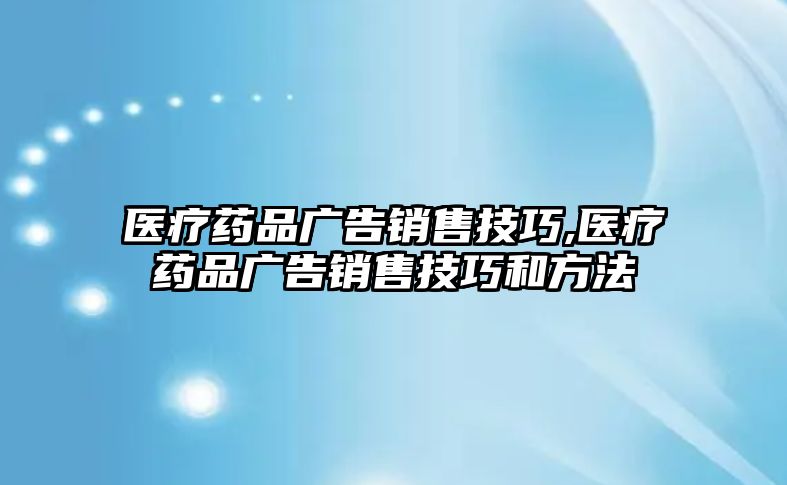 医疗药品广告销售技巧,医疗药品广告销售技巧和方法